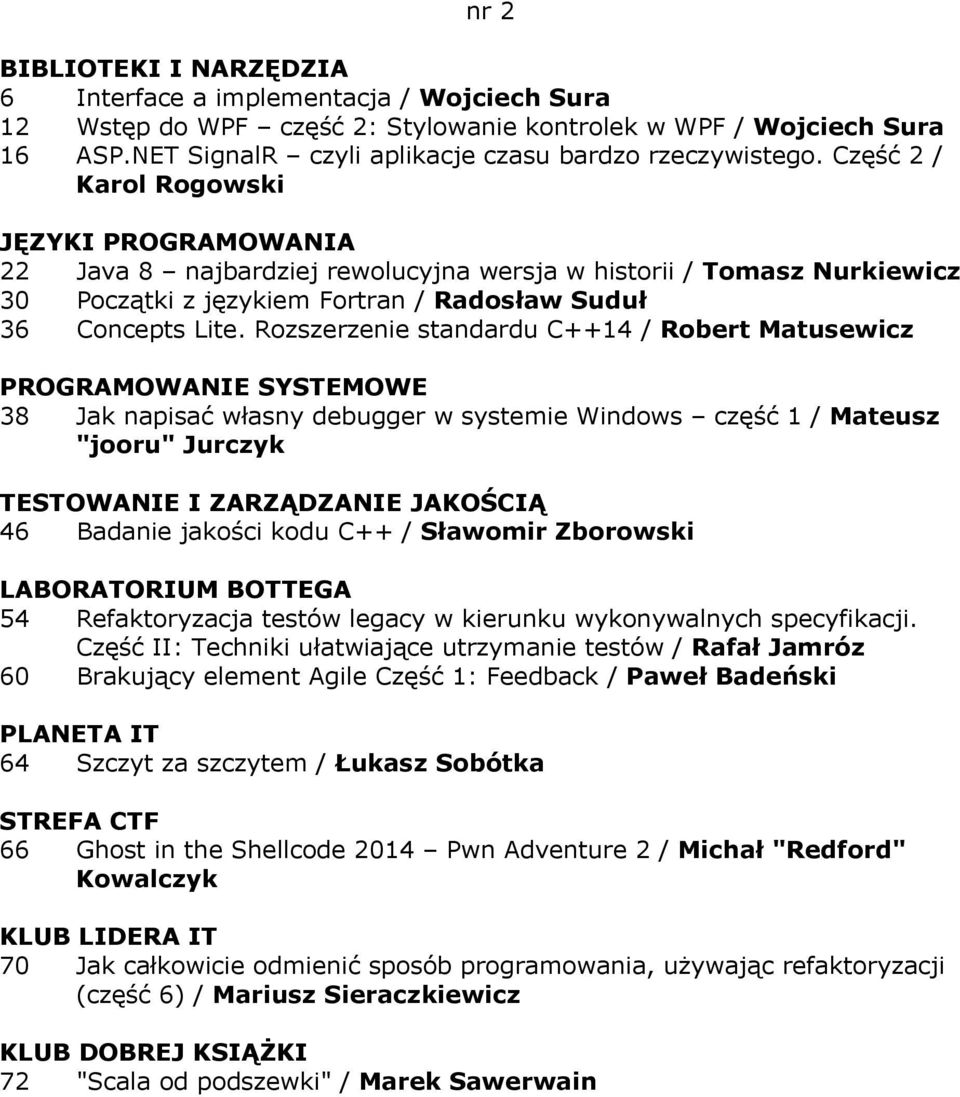 nr 2

BIBLIOTEKI I NARZĘDZIA
6 Interface a implementacja / Wojciech Sura
12 Wstęp do WPF – część 2: Stylowanie kontrolek w WPF / Wojciech Sura
16 ASP.NET SignalR – czyli aplikacje czasu bardzo rzeczywistego. Część 2 / Karol Rogowski

JĘZYKI PROGRAMOWANIA
22 Java 8 – najbardziej rewolucyjna wersja w historii / Tomasz Nurkiewicz
30 Początki z językiem Fortran / Radosław Suduł
36 Concepts Lite. Rozszerzenie standardu C++14 / Robert Matusewicz

PROGRAMOWANIE SYSTEMOWE
38 Jak napisać własny debugger w systemie Windows – część 1 / Mateusz "jooru" Jurczyk

TESTOWANIE I ZARZĄDZANIE JAKOŚCIĄ
46 Badanie jakości kodu C++ / Sławomir Zborowski

LABORATORIUM BOTTEGA
54 Refaktoryzacja testów legacy w kierunku wykonywalnych specyfikacji. Część II: Techniki ułatwiające utrzymanie testów / Rafał Jamróz
60 Brakujący element Agile Część 1: Feedback / Paweł Badeński

PLANETA IT
64 Szczyt za szczytem / Łukasz Sobótka

STREFA CTF
66 Ghost in the Shellcode 2014 – Pwn Adventure 2 / Michał "Redford" Kowalczyk

KLUB LIDERA IT
70 Jak całkowicie odmienić sposób programowania, używając refaktoryzacji (część 6) / Mariusz Sieraczkiewicz

KLUB DOBREJ KSIĄŻKI
72 "Scala od podszewki" / Marek Sawerwain